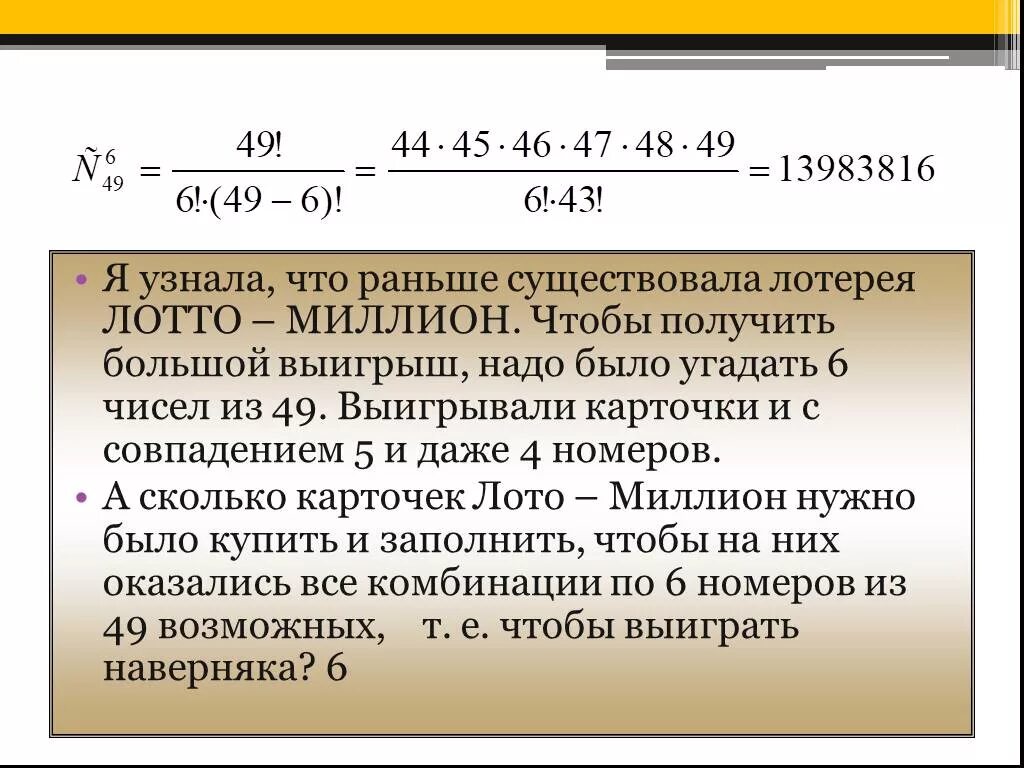 $\tilde{N}_{49}^{6} = \frac{49!}{6! \cdot (49-6)!} = \frac{44 \cdot 45 \cdot 46 \cdot 47 \cdot 48 \cdot 49}{6! \cdot 43!} = 13983816$

• Я узнала, что раньше существовала лотерея ЛОТТО – МИЛЛИОН. Чтобы получить большой выигрыш, надо было угадать 6 чисел из 49. Выигрывали карточки и с совпадением 5 и даже 4 номеров.

• А сколько карточек Лото – Миллион нужно было купить и заполнить, чтобы на них оказались все комбинации по 6 номеров из 49 возможных, т. е. чтобы выиграть наверняка? 6